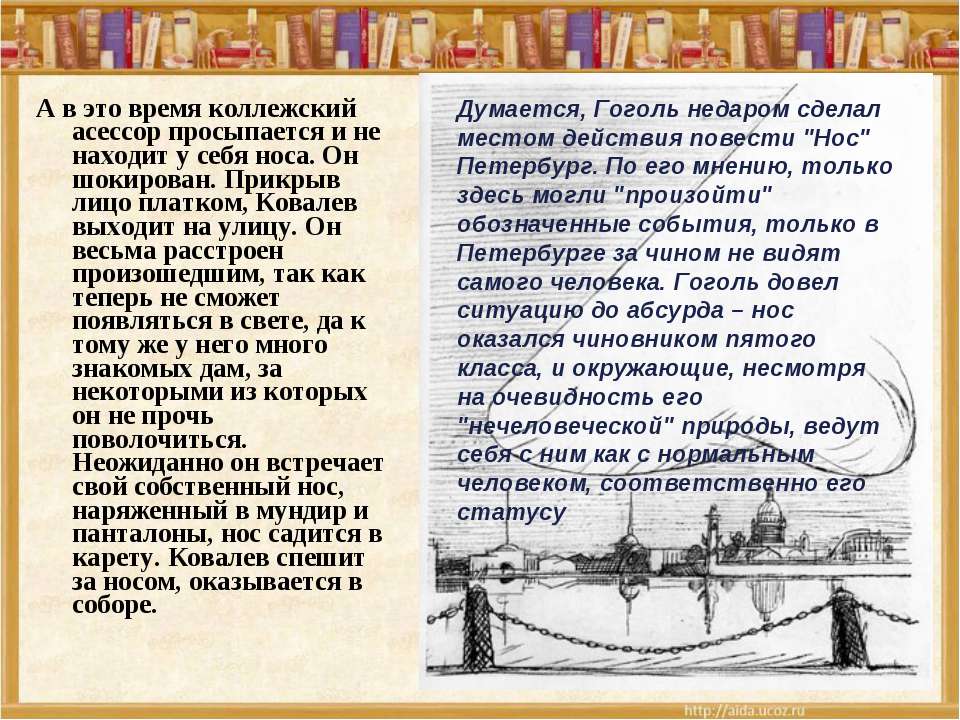 А в это время коллежский асессор просыпается и не находит у себя носа. Он шокирован. Прикрыв лицо платком, Ковалев выходит на улицу. Он весьма расстроен произошедшим, так как теперь не сможет появляться в свете, да к тому же у него много знакомых дам, за некоторыми из которых он не прочь поволочиться. Неожиданно он встречает свой собственный нос, наряженный в мундир и панталоны, нос садится в карету. Ковалев спешит за носом, оказывается в соборе.

Думается, Гоголь недаром сделал местом действия повести "Нос" Петербург. По его мнению, только здесь могли "произойти" обозначенные события, только в Петербурге за чином не видят самого человека. Гоголь довел ситуацию до абсурда – нос оказался чиновником пятого класса, и окружающие, несмотря на очевидность его "нечеловеческой" природы, ведут себя с ним как с нормальным человеком, соответственно его статусу

http://aida.ucoz.ru